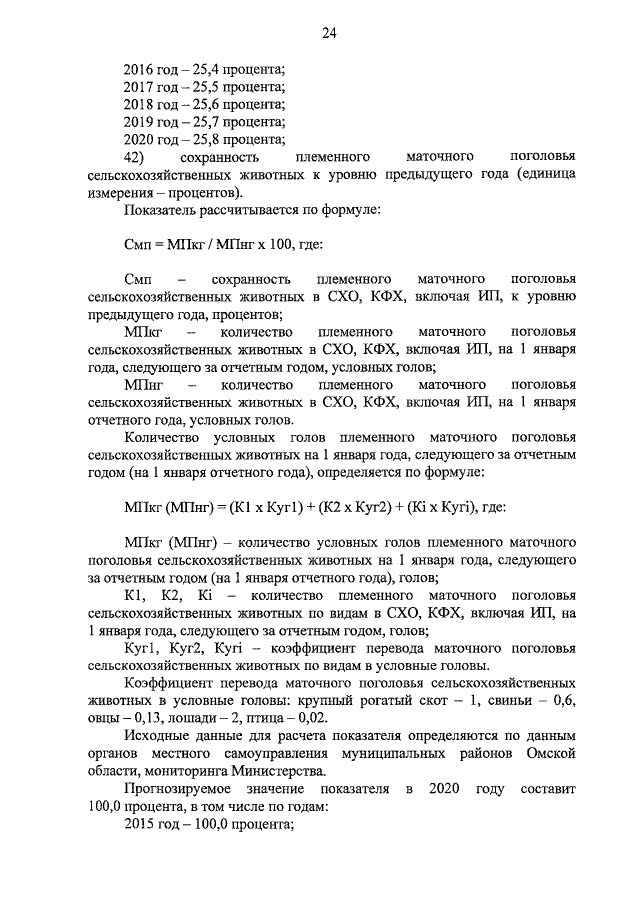 24

2016 год – 25,4 процента;
2017 год – 25,5 процента;
2018 год – 25,6 процента;
2019 год – 25,7 процента;
2020 год – 25,8 процента;

42) сохранность племенного маточного поголовья сельскохозяйственных животных к уровню предыдущего года (единица измерения – процентов).

Показатель рассчитывается по формуле:

Смп = МПкг / МПнг х 100, где:

Смп – сохранность племенного маточного поголовья сельскохозяйственных животных в СХО, КФХ, включая ИП, к уровню предыдущего года, процентов;

МПкг – количество племенного маточного поголовья сельскохозяйственных животных в СХО, КФХ, включая ИП, на 1 января года, следующего за отчетным годом, условных голов;

МПнг – количество племенного маточного поголовья сельскохозяйственных животных в СХО, КФХ, включая ИП, на 1 января отчетного года, условных голов.

Количество условных голов племенного маточного поголовья сельскохозяйственных животных на 1 января года, следующего за отчетным годом (на 1 января отчетного года), определяется по формуле:

МПкг (МПнг) = (К1 х Куг1) + (К2 х Куг2) + (Кi х Кугi), где:

МПкг (МПнг) – количество условных голов племенного маточного поголовья сельскохозяйственных животных на 1 января года, следующего за отчетным годом (на 1 января отчетного года), голов;

К1, К2, Кi – количество племенного маточного поголовья сельскохозяйственных животных по видам в СХО, КФХ, включая ИП, на 1 января года, следующего за отчетным годом, голов;

Куг1, Куг2, Кугi – коэффициент перевода маточного поголовья сельскохозяйственных животных по видам в условные головы.

Коэффициент перевода маточного поголовья сельскохозяйственных животных в условные головы: крупный рогатый скот – 1, свиньи – 0,6, овцы – 0,13, лошади – 2, птица – 0,02.

Исходные данные для расчета показателя определяются по данным органов местного самоуправления муниципальных районов Омской области, мониторинга Министерства.

Прогнозируемое значение показателя в 2020 году составит 100,0 процента, в том числе по годам:

2015 год – 100,0 процента;